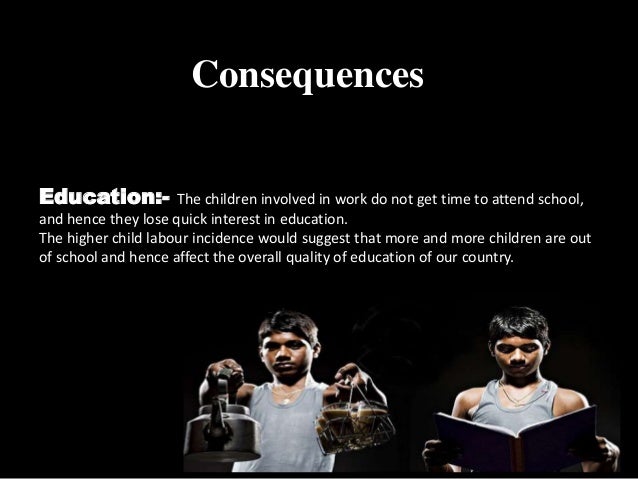 Consequences

Education:- The children involved in work do not get time to attend school, and hence they lose quick interest in education.
The higher child labour incidence would suggest that more and more children are out of school and hence affect the overall quality of education of our country.